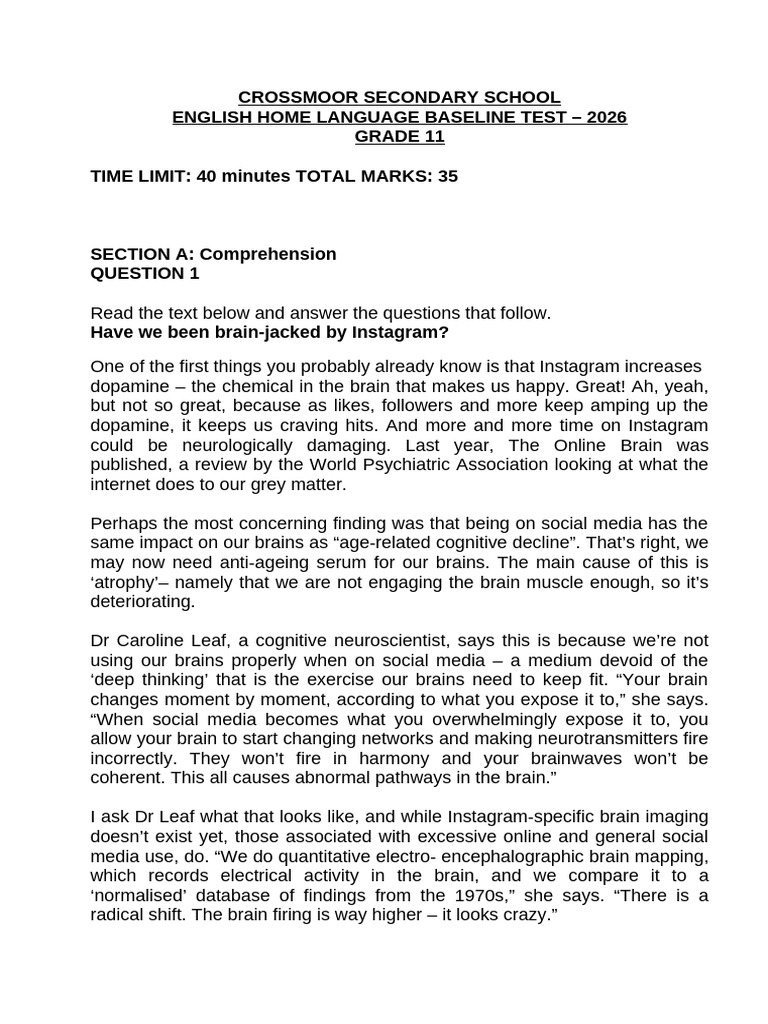 CROSSMOOR SECONDARY SCHOOL
ENGLISH HOME LANGUAGE BASELINE TEST – 2026
GRADE 11

TIME LIMIT: 40 minutes TOTAL MARKS: 35

SECTION A: Comprehension
QUESTION 1

Read the text below and answer the questions that follow.
Have we been brain-jacked by Instagram?

One of the first things you probably already know is that Instagram increases dopamine – the chemical in the brain that makes us happy. Great! Ah, yeah, but not so great, because as likes, followers and more keep amping up the dopamine, it keeps us craving hits. And more and more time on Instagram could be neurologically damaging. Last year, The Online Brain was published, a review by the World Psychiatric Association looking at what the internet does to our grey matter.

Perhaps the most concerning finding was that being on social media has the same impact on our brains as "age-related cognitive decline". That's right, we may now need anti-ageing serum for our brains. The main cause of this is 'atrophy'– namely that we are not engaging the brain muscle enough, so it's deteriorating.

Dr Caroline Leaf, a cognitive neuroscientist, says this is because we're not using our brains properly when on social media – a medium devoid of the 'deep thinking' that is the exercise our brains need to keep fit. "Your brain changes moment by moment, according to what you expose it to," she says. "When social media becomes what you overwhelmingly expose it to, you allow your brain to start changing networks and making neurotransmitters fire incorrectly. They won't fire in harmony and your brainwaves won't be coherent. This all causes abnormal pathways in the brain."

I ask Dr Leaf what that looks like, and while Instagram-specific brain imaging doesn't exist yet, those associated with excessive online and general social media use, do. "We do quantitative electro- encephalographic brain mapping, which records electrical activity in the brain, and we compare it to a 'normalised' database of findings from the 1970s," she says. "There is a radical shift. The brain firing is way higher – it looks crazy."